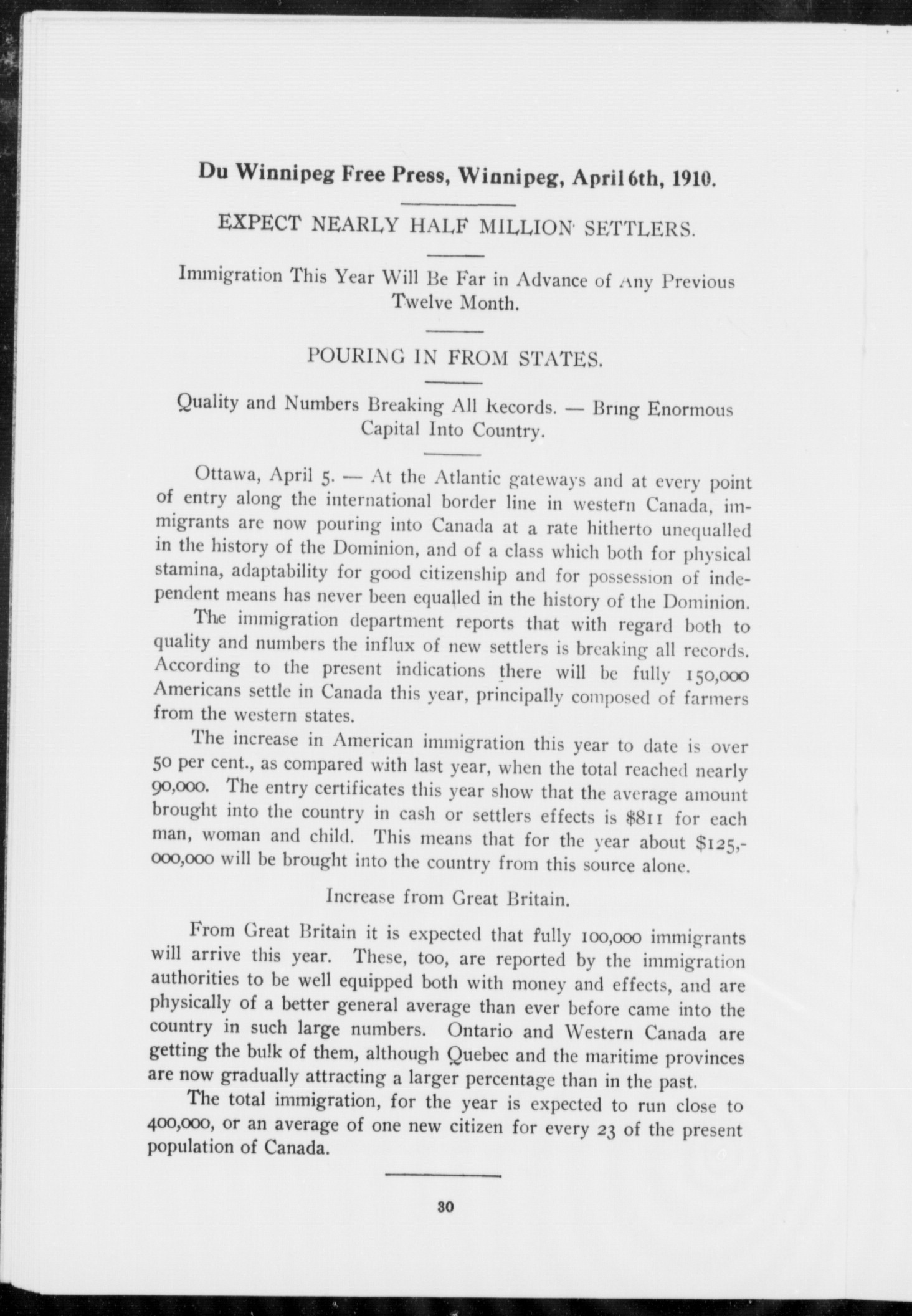 Du Winnipeg Free Press, Winnipeg, April 6th, 1910.

EXPECT NEARLY HALF MILLION SETTLERS.

Immigration This Year Will Be Far in Advance of Any Previous Twelve Month.

POURING IN FROM STATES.

Quality and Numbers Breaking All Records. — Bring Enormous Capital Into Country.

Ottawa, April 5. — At the Atlantic gateways and at every point of entry along the international border line in western Canada, immigrants are now pouring into Canada at a rate hitherto unequalled in the history of the Dominion, and of a class which both for physical stamina, adaptability for good citizenship and for possession of independent means has never been equalled in the history of the Dominion.

The immigration department reports that with regard both to quality and numbers the influx of new settlers is breaking all records. According to the present indications there will be fully 150,000 Americans settle in Canada this year, principally composed of farmers from the western states.

The increase in American immigration this year to date is over 50 per cent., as compared with last year, when the total reached nearly 90,000. The entry certificates this year show that the average amount brought into the country in cash or settlers effects is $811 for each man, woman and child. This means that for the year about $125,000,000 will be brought into the country from this source alone.

Increase from Great Britain.

From Great Britain it is expected that fully 100,000 immigrants will arrive this year. These, too, are reported by the immigration authorities to be well equipped both with money and effects, and are physically of a better general average than ever before came into the country in such large numbers. Ontario and Western Canada are getting the bulk of them, although Quebec and the maritime provinces are now gradually attracting a larger percentage than in the past.

The total immigration, for the year is expected to run close to 400,000, or an average of one new citizen for every 23 of the present population of Canada.

30